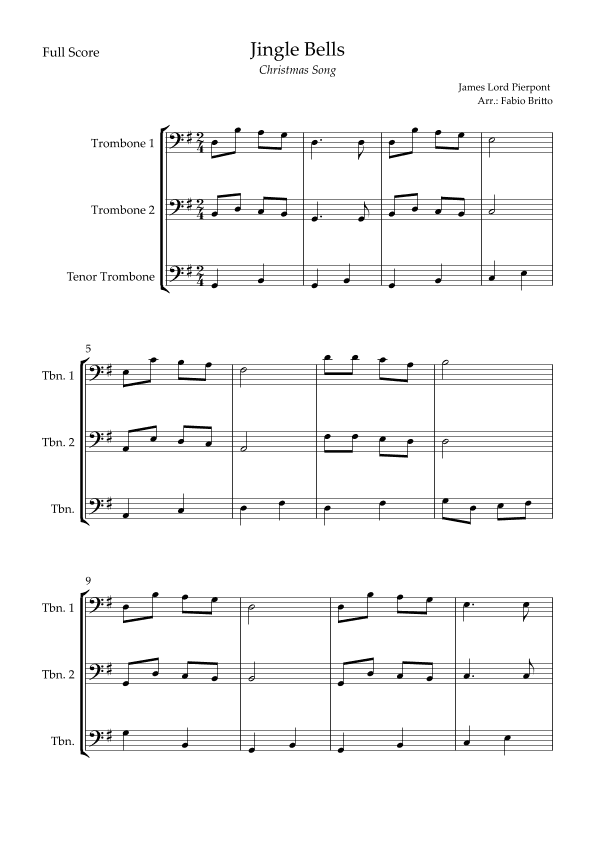 Full Score

Jingle Bells

Christmas Song

James Lord Pierpont
Arr.: Fabio Britto

Trombone 1

Trombone 2

Tenor Trombone

5

Tbn. 1

Tbn. 2

Tbn.

9

Tbn. 1

Tbn. 2

Tbn.